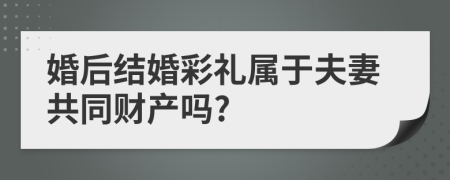 婚后结婚彩礼属于夫妻共同财产吗?